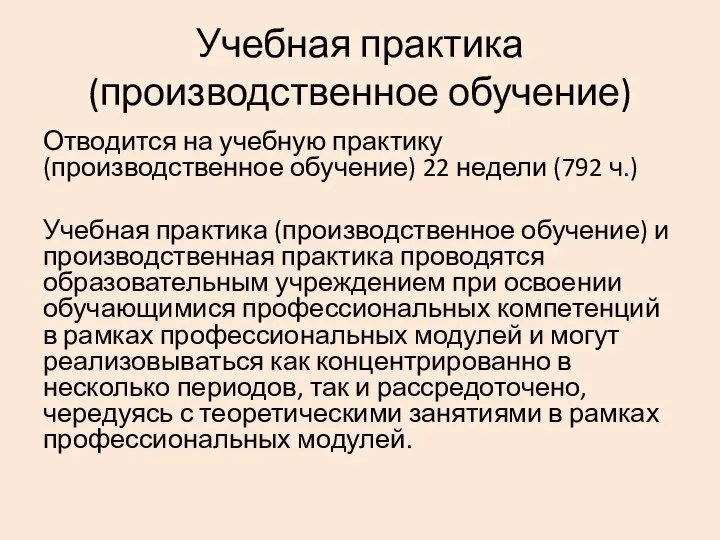 Учебная практика (производственное обучение)

Отводится на учебную практику (производственное обучение) 22 недели (792 ч.)

Учебная практика (производственное обучение) и производственная практика проводятся образовательным учреждением при освоении обучающимися профессиональных компетенций в рамках профессиональных модулей и могут реализовываться как концентрированно в несколько периодов, так и рассредоточено, чередуясь с теоретическими занятиями в рамках профессиональных модулей.